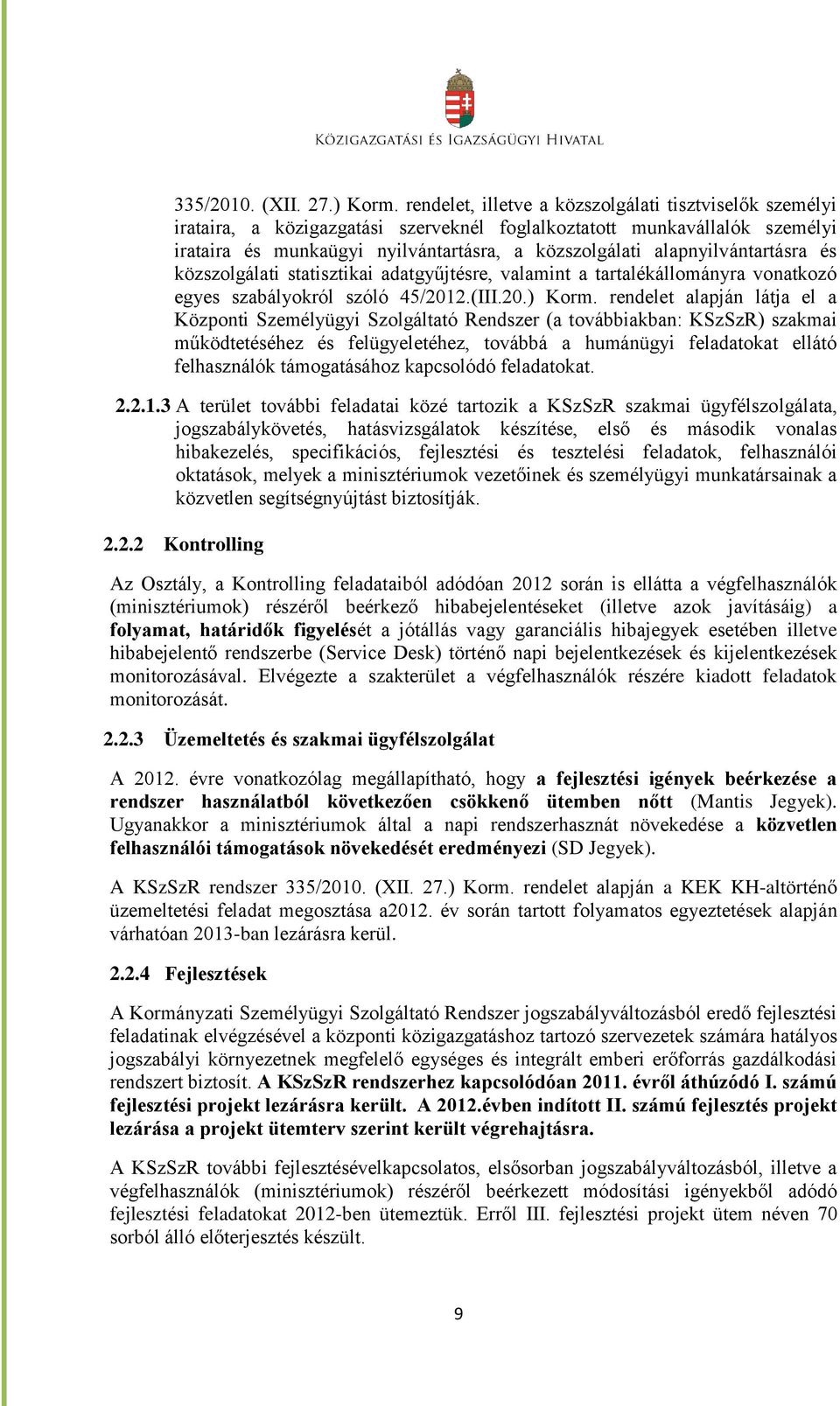 KÖZIGAZGATÁSI ÉS IGAZSÁGÜGYI HIVATAL

335/2010. (XII. 27.) Korm. rendelet, illetve a közszolgálati tisztviselők személyi irataira, a közigazgatási szerveknél foglalkoztatott munkavállalók személyi irataira és munkaügyi nyilvántartásra, a közszolgálati alapnyilvántartásra és közszolgálati statisztikai adatgyűjtésre, valamint a tartalékállományra vonatkozó egyes szabályokról szóló 45/2012.(III.20.) Korm. rendelet alapján látja el a Központi Személyügyi Szolgáltató Rendszer (a továbbiakban: KSzSzR) szakmai működtetéséhez és felügyeletéhez, továbbá a humánügyi feladatokat ellátó felhasználók támogatásához kapcsolódó feladatokat.

2.2.1.3 A terület további feladatai közé tartozik a KSzSzR szakmai ügyfélszolgálata, jogszabálykövetés, hatásvizsgálatok készítése, első és második vonalas hibakezelés, specifikációs, fejlesztési és tesztelési feladatok, felhasználói oktatások, melyek a minisztériumok vezetőinek és személyügyi munkatársainak a közvetlen segítségnyújtást biztosítják.

2.2.2 Kontrolling

Az Osztály, a Kontrolling feladataiból adódóan 2012 során is ellátta a végfelhasználók (minisztériumok) részéről beérkező hibabejelentéseket (illetve azok javításáig) a folyamat, határidők figyelését a jótállás vagy garanciális hibajegyek esetében illetve hibabejelentő rendszerbe (Service Desk) történő napi bejelentkezések és kijelentkezések monitorozásával. Elvégezte a szakterület a végfelhasználók részére kiadott feladatok monitorozását.

2.2.3 Üzemeltetés és szakmai ügyfélszolgálat

A 2012. évre vonatkozólag megállapítható, hogy a fejlesztési igények beérkezése a rendszer használatból következően csökkenő ütemben nőtt (Mantis Jegyek). Ugyanakkor a minisztériumok által a napi rendszerhasznát növekedése a közvetlen felhasználói támogatások növekedését eredményezi (SD Jegyek).

A KSzSzR rendszer 335/2010. (XII. 27.) Korm. rendelet alapján a KEK KH-altörténő üzemeltetési feladat megosztása a2012. év során tartott folyamatos egyeztetések alapján várhatóan 2013-ban lezárásra kerül.

2.2.4 Fejlesztések

A Kormányzati Személyügyi Szolgáltató Rendszer jogszabályváltozásból eredő fejlesztési feladatinak elvégzésével a központi közigazgatáshoz tartozó szervezetek számára hatályos jogszabályi környezetnek megfelelő egységes és integrált emberi erőforrás gazdálkodási rendszert biztosít. A KSzSzR rendszerhez kapcsolódóan 2011. évről áthúzódó I. számú fejlesztési projekt lezárásra került. A 2012.évben indított II. számú fejlesztés projekt lezárása a projekt ütemterv szerint került végrehajtásra.

A KSzSzR további fejlesztésévelkapcsolatos, elsősorban jogszabályváltozásból, illetve a végfelhasználók (minisztériumok) részéről beérkezett módosítási igényekből adódó fejlesztési feladatokat 2012-ben ütemeztük. Erről III. fejlesztési projekt ütem néven 70 sorból álló előterjesztés készült.

9